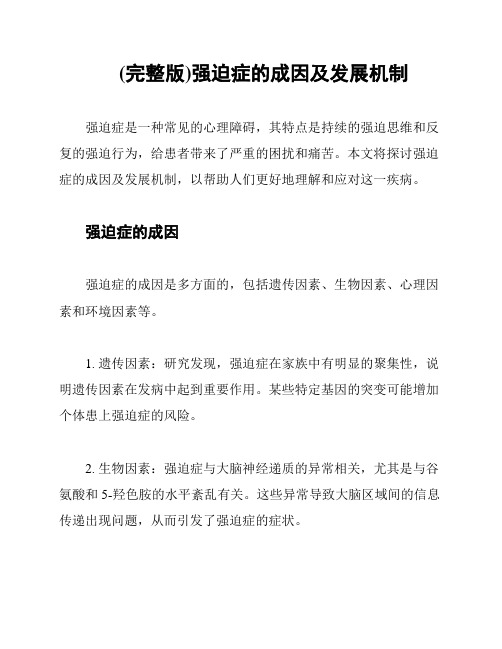 (完整版)强迫症的成因及发展机制

强迫症是一种常见的心理障碍，其特点是持续的强迫思维和反复的强迫行为，给患者带来了严重的困扰和痛苦。本文将探讨强迫症的成因及发展机制，以帮助人们更好地理解和应对这一疾病。

强迫症的成因

强迫症的成因是多方面的，包括遗传因素、生物因素、心理因素和环境因素等。

1. 遗传因素：研究发现，强迫症在家族中有明显的聚集性，说明遗传因素在发病中起到重要作用。某些特定基因的突变可能增加个体患上强迫症的风险。

2. 生物因素：强迫症与大脑神经递质的异常相关，尤其是与谷氨酸和 5-羟色胺的水平紊乱有关。这些异常导致大脑区域间的信息传递出现问题，从而引发了强迫症的症状。